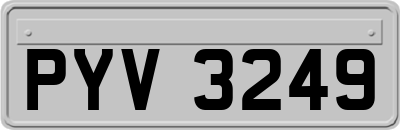 PYV 3249